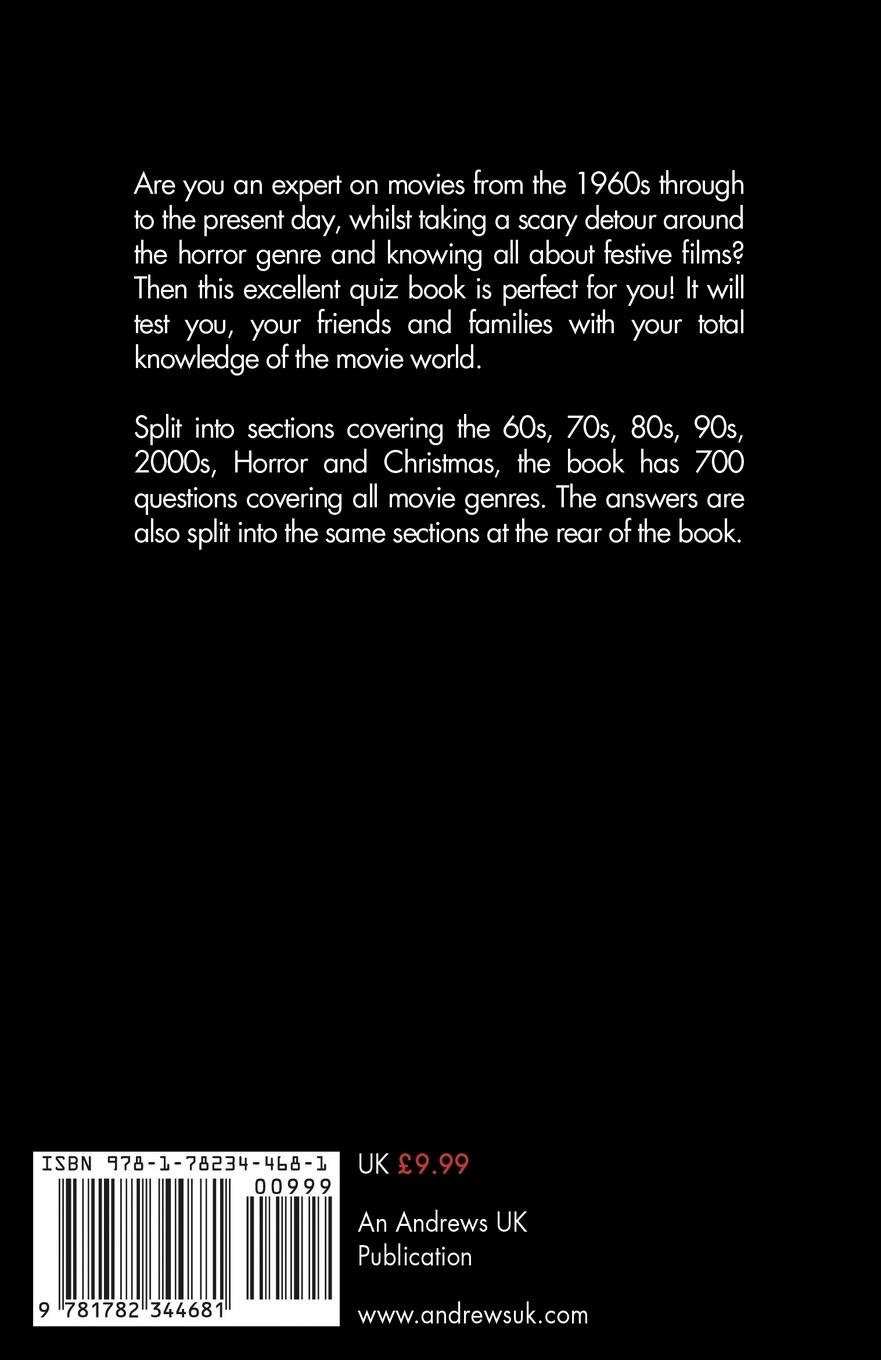 Are you an expert on movies from the 1960s through to the present day, whilst taking a scary detour around the horror genre and knowing all about festive films? Then this excellent quiz book is perfect for you! It will test you, your friends and families with your total knowledge of the movie world.

Split into sections covering the 60s, 70s, 80s, 90s, 2000s, Horror and Christmas, the book has 700 questions covering all movie genres. The answers are also split into the same sections at the rear of the book.

ISBN 978-1-78234-468-1

00999

9 781782 344681

UK £9.99

An Andrews UK
Publication

www.andrewsuk.com